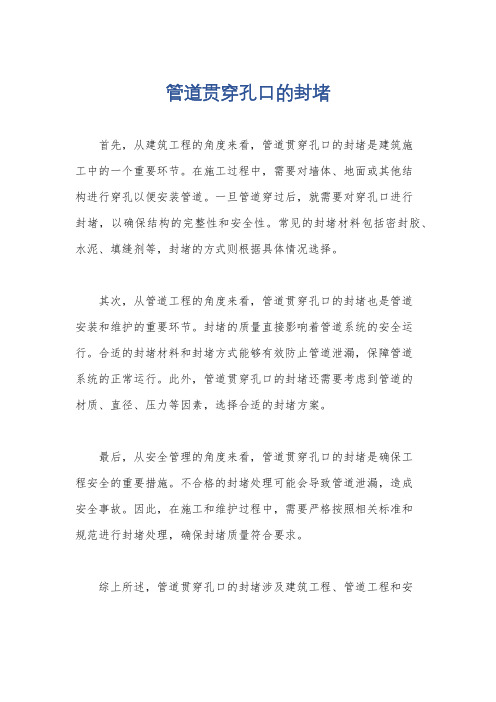 管道贯穿孔口的封堵

首先，从建筑工程的角度来看，管道贯穿孔口的封堵是建筑施工中的一个重要环节。在施工过程中，需要对墙体、地面或其他结构进行穿孔以便安装管道。一旦管道穿过后，就需要对穿孔口进行封堵，以确保结构的完整性和安全性。常见的封堵材料包括密封胶、水泥、填缝剂等，封堵的方式则根据具体情况选择。

其次，从管道工程的角度来看，管道贯穿孔口的封堵也是管道安装和维护的重要环节。封堵的质量直接影响着管道系统的安全运行。合适的封堵材料和封堵方式能够有效防止管道泄漏，保障管道系统的正常运行。此外，管道贯穿孔口的封堵还需要考虑到管道的材质、直径、压力等因素，选择合适的封堵方案。

最后，从安全管理的角度来看，管道贯穿孔口的封堵是确保工程安全的重要措施。不合格的封堵处理可能会导致管道泄漏，造成安全事故。因此，在施工和维护过程中，需要严格按照相关标准和规范进行封堵处理，确保封堵质量符合要求。

综上所述，管道贯穿孔口的封堵涉及建筑工程、管道工程和安